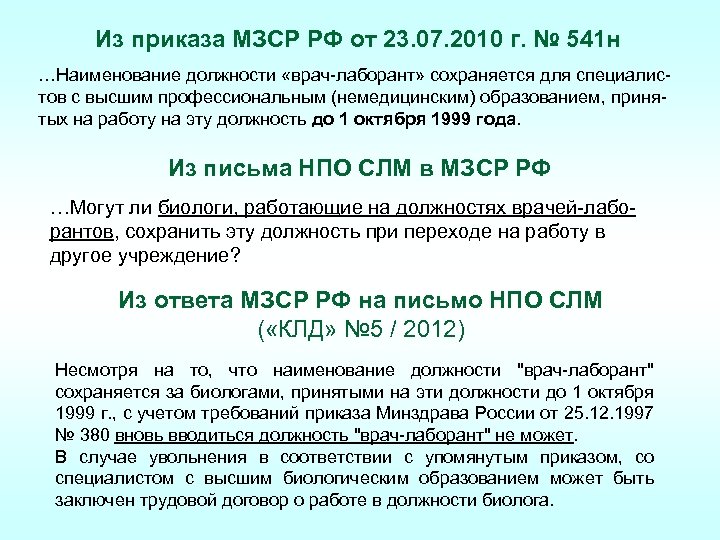 Из приказа МЗСР РФ от 23.07.2010 г. № 541н

…Наименование должности «врач-лаборант» сохраняется для специалистов с высшим профессиональным (немедицинским) образованием, принятых на работу на эту должность до 1 октября 1999 года.

Из письма НПО СЛМ в МЗСР РФ

…Могут ли биологи, работающие на должностях врачей-лаборантов, сохранить эту должность при переходе на работу в другое учреждение?

Из ответа МЗСР РФ на письмо НПО СЛМ
(«КЛД» №5 / 2012)

Несмотря на то, что наименование должности "врач-лаборант" сохраняется за биологами, принятыми на эти должности до 1 октября 1999 г., с учетом требований приказа Минздрава России от 25.12.1997 № 380 вновь вводиться должность "врач-лаборант" не может.
В случае увольнения в соответствии с упомянутым приказом, со специалистом с высшим биологическим образованием может быть заключен трудовой договор о работе в должности биолога.